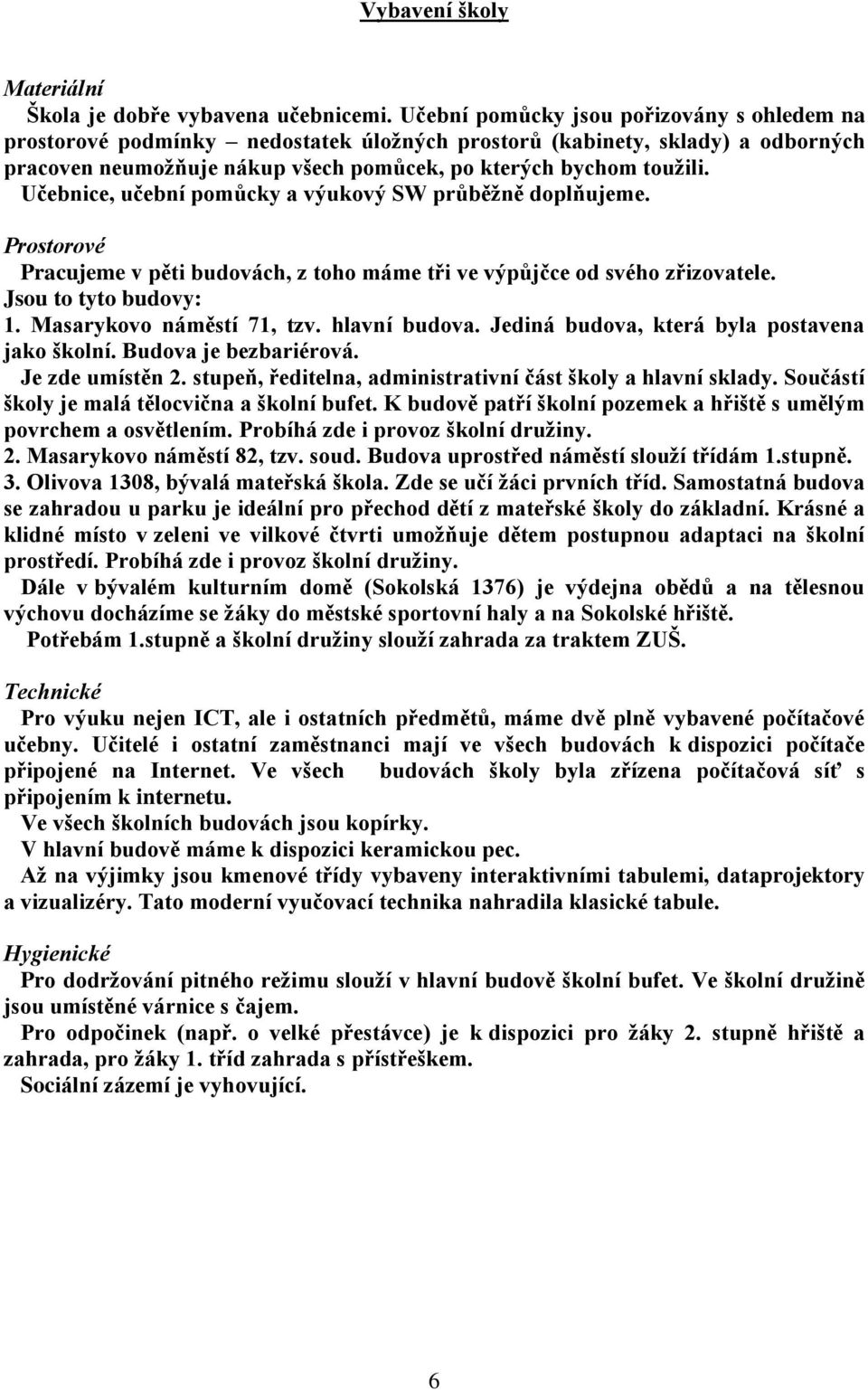 Vybavení školy

Materiální

Škola je dobře vybavena učebnicemi. Učební pomůcky jsou pořizovány s ohledem na prostorové podmínky – nedostatek úložných prostorů (kabinety, sklady) a odborných pracoven neumožňuje nákup všech pomůcek, po kterých bychom toužili. Učebnice, učební pomůcky a výukový SW průběžně doplňujeme.

Prostorové

Pracujeme v pěti budovách, z toho máme tři ve výpůjčce od svého zřizovatele. Jsou to tyto budovy:
1. Masarykovo náměstí 71, tzv. hlavní budova. Jediná budova, která byla postavena jako školní. Budova je bezbariérová.
Je zde umístěn 2. stupeň, ředitelna, administrativní část školy a hlavní sklady. Součástí školy je malá tělocvična a školní bufet. K budově patří školní pozemek a hřiště s umělým povrchem a osvětlením. Probíhá zde i provoz školní družiny.
2. Masarykovo náměstí 82, tzv. soud. Budova uprostřed náměstí slouží třídám 1.stupně.
3. Olivova 1308, bývalá mateřská škola. Zde se učí žáci prvních tříd. Samostatná budova se zahradou u parku je ideální pro přechod dětí z mateřské školy do základní. Krásné a klidné místo v zeleni ve vilkové čtvrti umožňuje dětem postupnou adaptaci na školní prostředí. Probíhá zde i provoz školní družiny.
Dále v bývalém kulturním domě (Sokolská 1376) je výdejna obědů a na tělesnou výchovu docházíme se žáky do městské sportovní haly a na Sokolské hřiště.
Potřebám 1.stupně a školní družiny slouží zahrada za traktem ZUŠ.

Technické

Pro výuku nejen ICT, ale i ostatních předmětů, máme dvě plně vybavené počítačové učebny. Učitelé i ostatní zaměstnanci mají ve všech budovách k dispozici počítače připojené na Internet. Ve všech budovách školy byla zřízena počítačová síť s připojením k internetu.
Ve všech školních budovách jsou kopírky.
V hlavní budově máme k dispozici keramickou pec.
Až na výjimky jsou kmenové třídy vybaveny interaktivními tabulemi, dataprojektory a vizualizéry. Tato moderní vyučovací technika nahradila klasické tabule.

Hygienické

Pro dodržování pitného režimu slouží v hlavní budově školní bufet. Ve školní družině jsou umístěné várnice s čajem.
Pro odpočinek (např. o velké přestávce) je k dispozici pro žáky 2. stupně hřiště a zahrada, pro žáky 1. tříd zahrada s přístřeškem.
Sociální zázemí je vyhovující.

6